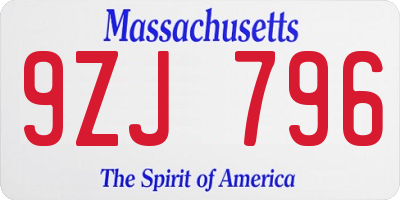 Massachusetts

9ZJ 796

The Spirit of America